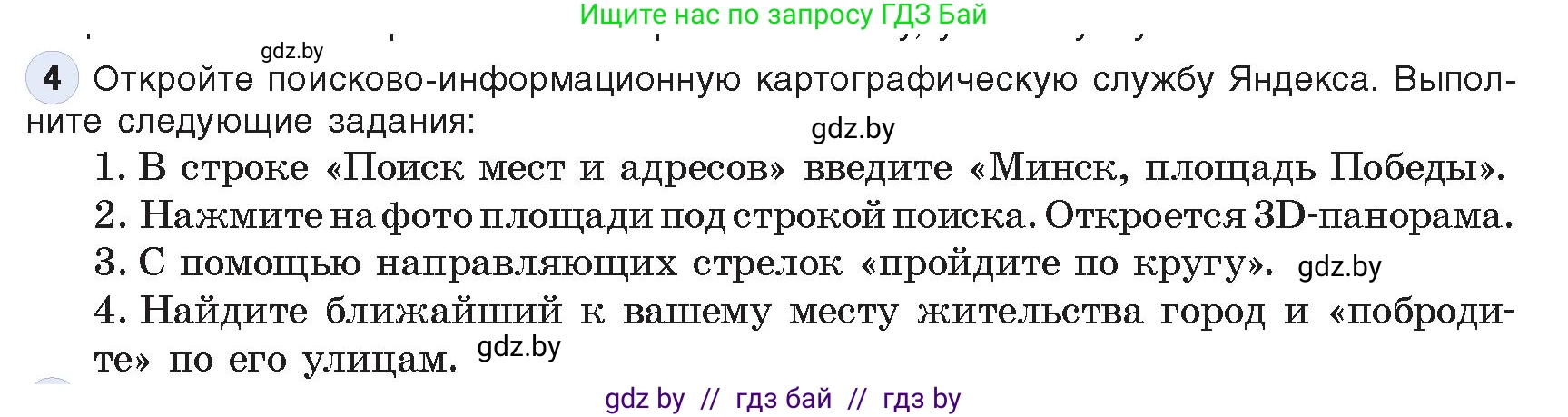 Ищите нас по запросу ГДЗ Бай

gdz.by

4 Откройте поисково-информационную картографическую службу Яндекса. Выполните следующие задания:

gdz.by

1. В строке «Поиск мест и адресов» введите «Минск, площадь Победы».
2. Нажмите на фото площади под строкой поиска. Откроется 3D-панорама.
3. С помощью направляющих стрелок «пройдите по кругу». gdz.by
4. Найдите ближайший к вашему месту жительства город и «побродите» по его улицам. gdz.by

gdz by // гдз бай // гдз by